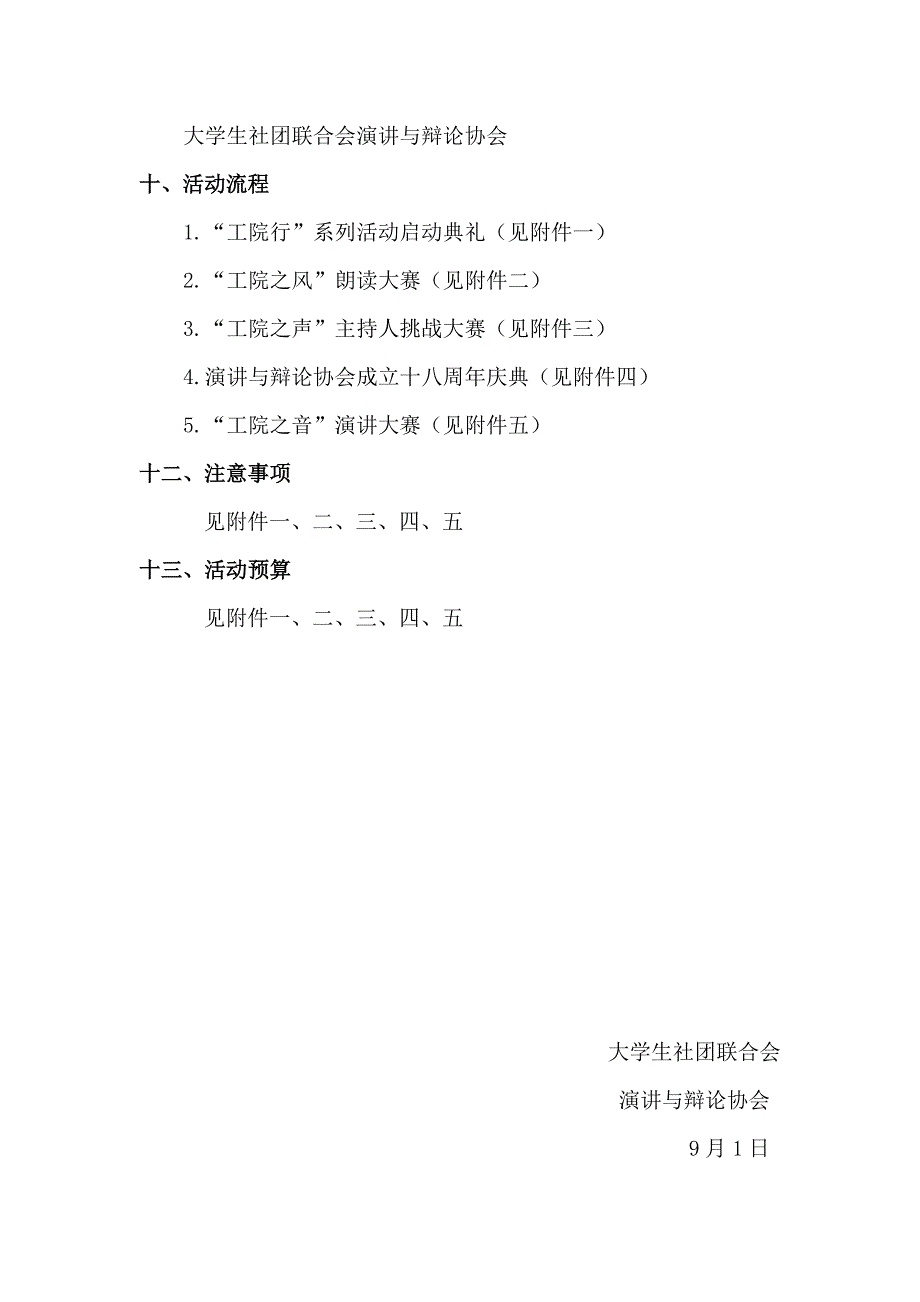 大学生社团联合会演讲与辩论协会

十、活动流程

1.“工院行”系列活动启动典礼（见附件一）

2.“工院之风”朗读大赛（见附件二）

3.“工院之声”主持人挑战大赛（见附件三）

4.演讲与辩论协会成立十八周年庆典（见附件四）

5.“工院之音”演讲大赛（见附件五）

十二、注意事项

见附件一、二、三、四、五

十三、活动预算

见附件一、二、三、四、五

大学生社团联合会

演讲与辩论协会

9月1日